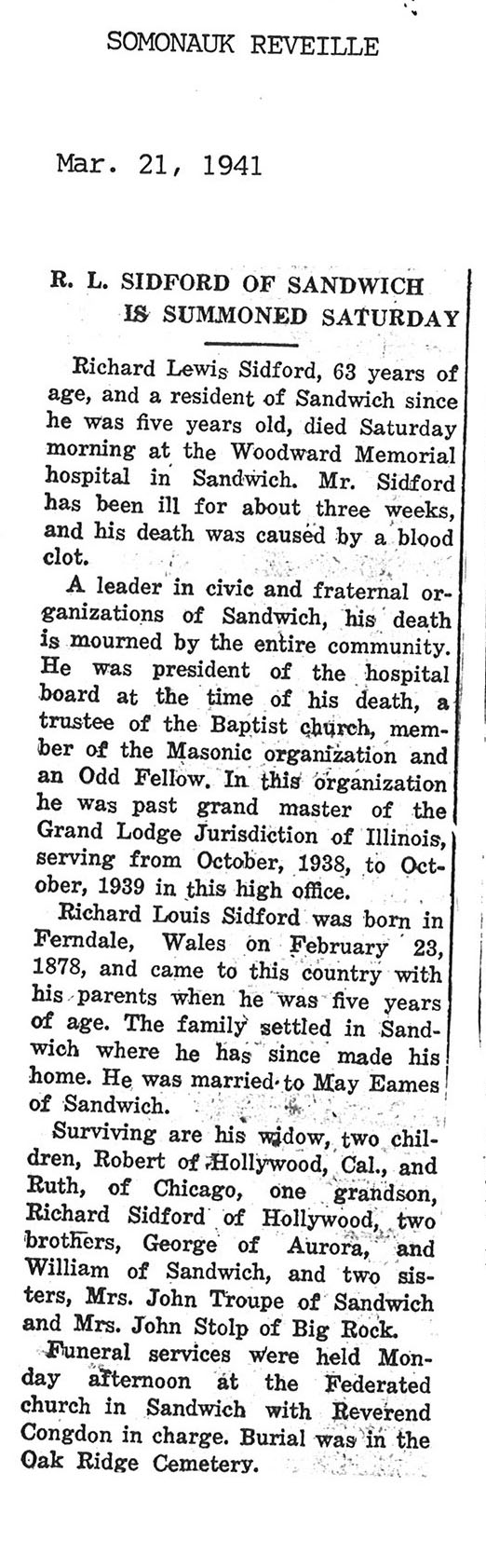 SOMONAUK REVEILLE

Mar. 21, 1941

R. L. SIDFORD OF SANDWICH IS SUMMONED SATURDAY

Richard Lewis Sidford, 63 years of age, and a resident of Sandwich since he was five years old, died Saturday morning at the Woodward Memorial hospital in Sandwich. Mr. Sidford has been ill for about three weeks, and his death was caused by a blood clot.

A leader in civic and fraternal organizations of Sandwich, his death is mourned by the entire community. He was president of the hospital board at the time of his death, a trustee of the Baptist church, member of the Masonic organization and an Odd Fellow. In this organization he was past grand master of the Grand Lodge Jurisdiction of Illinois, serving from October, 1938, to October, 1939 in this high office.

Richard Louis Sidford was born in Ferndale, Wales on February 23, 1878, and came to this country with his parents when he was five years of age. The family settled in Sandwich where he has since made his home. He was married to May Eames of Sandwich.

Surviving are his widow, two children, Robert of Hollywood, Cal., and Ruth, of Chicago, one grandson, Richard Sidford of Hollywood, two brothers, George of Aurora, and William of Sandwich, and two sisters, Mrs. John Troupe of Sandwich and Mrs. John Stolp of Big Rock.

Funeral services were held Monday afternoon at the Federated church in Sandwich with Reverend Congdon in charge. Burial was in the Oak Ridge Cemetery.